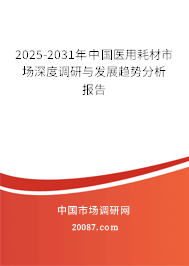 2025-2031年中国医用耗材市场深度调研与发展趋势分析报告

中国市场调研网

20087.com